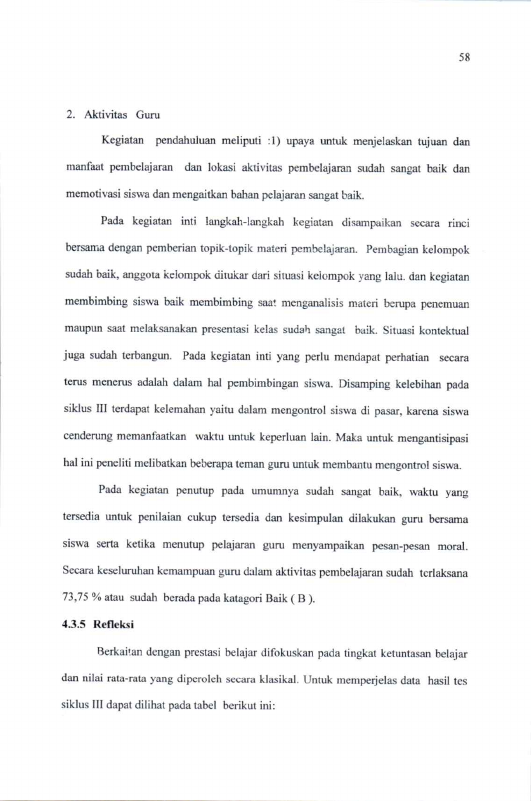 58

2. Aktivitas Guru

Kegiatan pendahuluan meliputi :1) upaya untuk menjelaskan tujuan dan manfaat pembelajaran dan lokasi aktivitas pembelajaran sudah sangat baik dan memotivasi siswa dan mengaitkan bahan pelajaran sangat baik.

Pada kegiatan inti langkah-langkah kegiatan disampaikan secara rinci bersama dengan pemberian topik-topik materi pembelajaran. Pembagian kelompok sudah baik, anggota kelompok ditukar dari situasi kelompok yang lalu. dan kegiatan membimbing siswa baik membimbing saat menganalisis materi berupa penemuan maupun saat melaksanakan presentasi kelas sudah sangat baik. Situasi kontektual juga sudah terbangun. Pada kegiatan inti yang perlu mendapat perhatian secara terus menerus adalah dalam hal pembimbingan siswa. Disamping kelebihan pada siklus III terdapat kelemahan yaitu dalam mengontrol siswa di pasar, karena siswa cenderung memanfaatkan waktu untuk keperluan lain. Maka untuk mengantisipasi hal ini peneliti melibatkan beberapa teman guru untuk membantu mengontrol siswa.

Pada kegiatan penutup pada umumnya sudah sangat baik, waktu yang tersedia untuk penilaian cukup tersedia dan kesimpulan dilakukan guru bersama siswa serta ketika menutup pelajaran guru menyampaikan pesan-pesan moral. Secara keseluruhan kemampuan guru dalam aktivitas pembelajaran sudah terlaksana 73,75 % atau sudah berada pada katagori Baik ( B ).

4.3.5 Refleksi

Berkaitan dengan prestasi belajar difokuskan pada tingkat ketuntasan belajar dan nilai rata-rata yang diperoleh secara klasikal. Untuk memperjelas data hasil tes siklus III dapat dilihat pada tabel berikut ini: